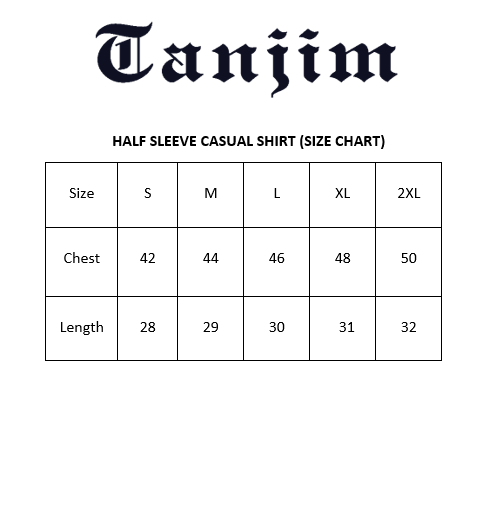 Tanjim

HALF SLEEVE CASUAL SHIRT (SIZE CHART)

| Size | S | M | L | XL | 2XL |
|---|---|---|---|---|---|
| Chest | 42 | 44 | 46 | 48 | 50 |
| Length | 28 | 29 | 30 | 31 | 32 |